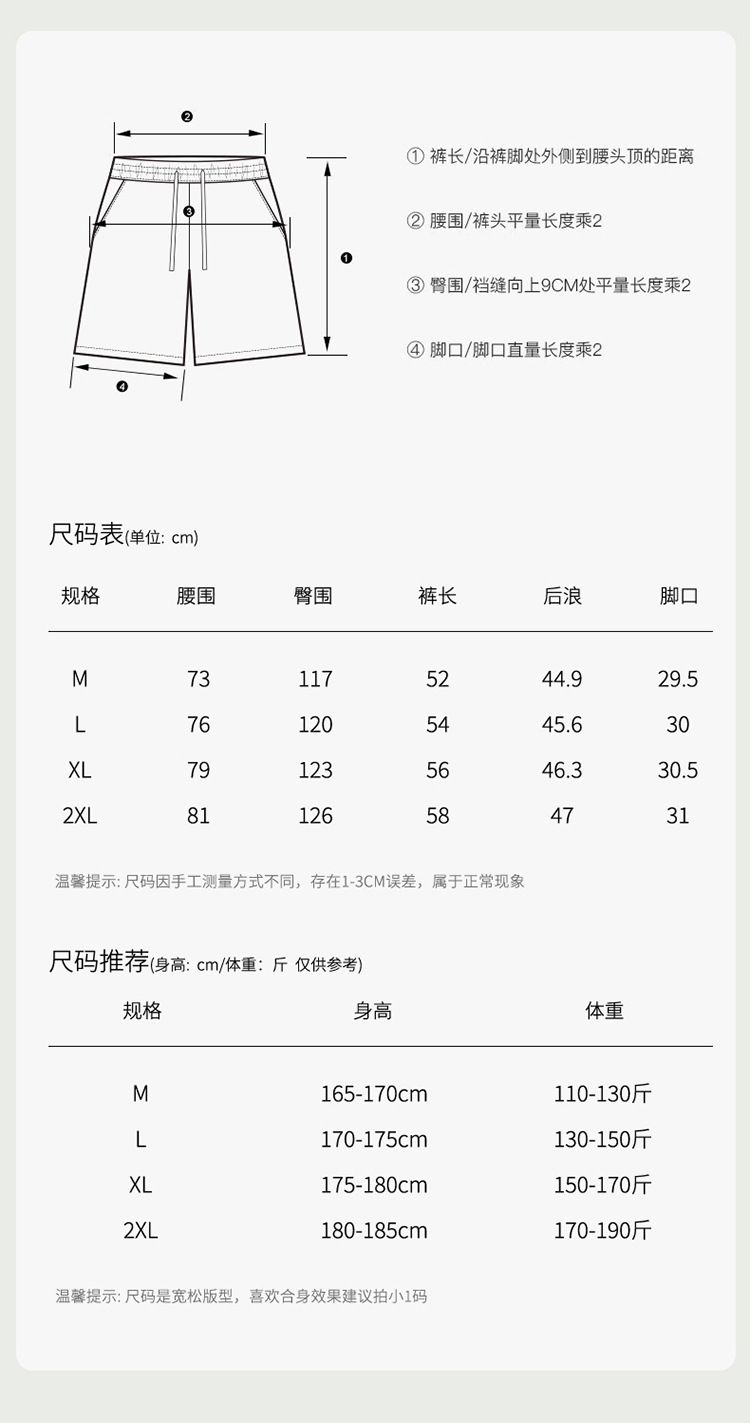 ❷

❸

❶

❹

① 裤长/沿裤脚处外侧到腰头顶的距离

② 腰围/裤头平量长度乘2

③ 臀围/裆缝向上9CM处平量长度乘2

④ 脚口/脚口直量长度乘2

尺码表(单位: cm)

| 规格 | 腰围 | 臀围 | 裤长 | 后浪 | 脚口 |
|---|---|---|---|---|---|
| M | 73 | 117 | 52 | 44.9 | 29.5 |
| L | 76 | 120 | 54 | 45.6 | 30 |
| XL | 79 | 123 | 56 | 46.3 | 30.5 |
| 2XL | 81 | 126 | 58 | 47 | 31 |

温馨提示: 尺码因手工测量方式不同，存在1-3CM误差，属于正常现象

尺码推荐(身高: cm/体重: 斤 仅供参考)

| 规格 | 身高 | 体重 |
|---|---|---|
| M | 165-170cm | 110-130斤 |
| L | 170-175cm | 130-150斤 |
| XL | 175-180cm | 150-170斤 |
| 2XL | 180-185cm | 170-190斤 |

温馨提示: 尺码是宽松版型，喜欢合身效果建议拍小1码